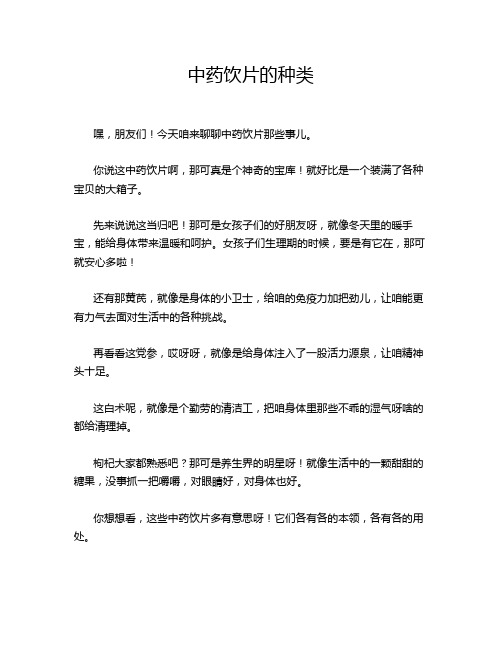 中药饮片的种类

嘿，朋友们！今天咱来聊聊中药饮片那些事儿。

你说这中药饮片啊，那可真是个神奇的宝库！就好比是一个装满了各种宝贝的大箱子。

先来说说这当归吧！那可是女孩子们的好朋友呀，就像冬天里的暖手宝，能给身体带来温暖和呵护。女孩子们生理期的时候，要是有它在，那可就安心多啦！

还有那黄芪，就像是身体的小卫士，给咱的免疫力加把劲儿，让咱能更有力气去面对生活中的各种挑战。

再看看这党参，哎呀呀，就像是给身体注入了一股活力源泉，让咱精神头十足。

这白术呢，就像是个勤劳的清洁工，把咱身体里那些不乖的湿气呀啥的都给清理掉。

枸杞大家都熟悉吧？那可是养生界的明星呀！就像生活中的一颗甜甜的糖果，没事抓一把嚼嚼，对眼睛好，对身体也好。

你想想看，这些中药饮片多有意思呀！它们各有各的本领，各有各的用处。